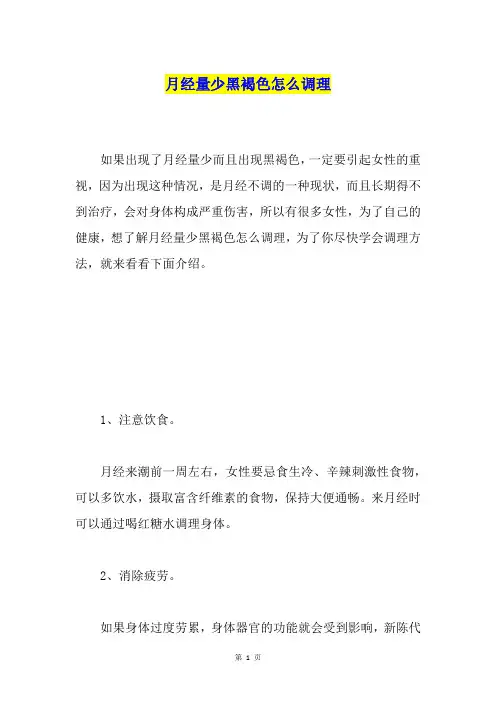 月经量少黑褐色怎么调理

如果出现了月经量少而且出现黑褐色，一定要引起女性的重视，因为出现这种情况，是月经不调的一种现状，而且长期得不到治疗，会对身体构成严重伤害，所以有很多女性，为了自己的健康，想了解月经量少黑褐色怎么调理，为了你尽快学会调理方法，就来看看下面介绍。

1、注意饮食。

月经来潮前一周左右，女性要忌食生冷、辛辣刺激性食物，可以多饮水，摄取富含纤维素的食物，保持大便通畅。来月经时可以通过喝红糖水调理身体。

2、消除疲劳。

如果身体过度劳累，身体器官的功能就会受到影响，新陈代

第 1 页